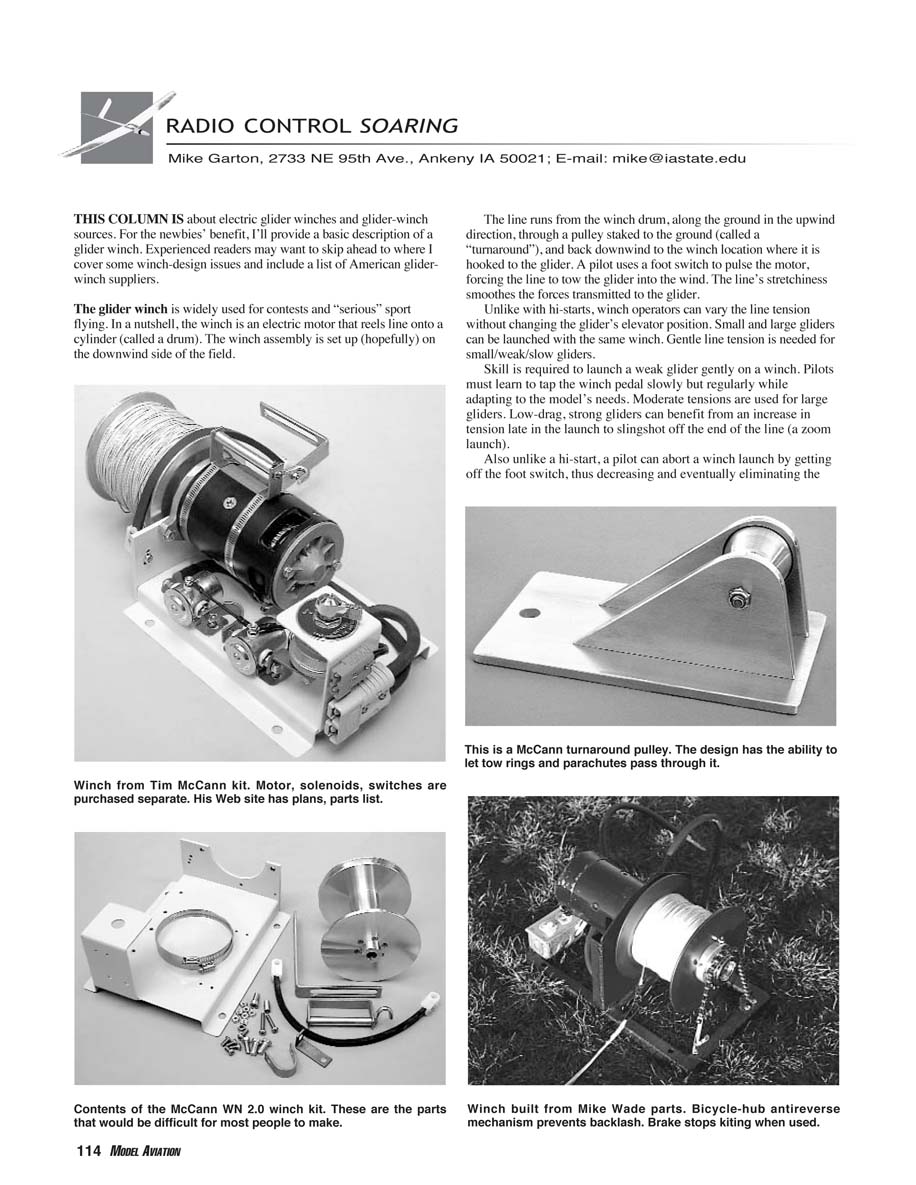 RADIO CONTROL SOARING

Mike Garton, 2733 NE 95th Ave., Ankeny IA 50021; E-mail: mike@iastate.edu

THIS COLUMN IS about electric glider winches and glider-winch sources. For the newbies' benefit, I'll provide a basic description of a glider winch. Experienced readers may want to skip ahead to where I cover some winch-design issues and include a list of American glider-winch suppliers.

The glider winch is widely used for contests and "serious" sport flying. In a nutshell, the winch is an electric motor that reels line onto a cylinder (called a drum). The winch assembly is set up (hopefully) on the downwind side of the field.

Winch from Tim McCann kit. Motor, solenoids, switches are purchased separate. His Web site has plans, parts list.

Contents of the McCann WN 2.0 winch kit. These are the parts that would be difficult for most people to make.

The line runs from the winch drum, along the ground in the upwind direction, through a pulley staked to the ground (called a "turnaround"), and back downwind to the winch location where it is hooked to the glider. A pilot uses a foot switch to pulse the motor, forcing the line to tow the glider into the wind. The line's stretchiness smoothes the forces transmitted to the glider.

Unlike with hi-starts, winch operators can vary the line tension without changing the glider's elevator position. Small and large gliders can be launched with the same winch. Gentle line tension is needed for small/weak/slow gliders.

Skill is required to launch a weak glider gently on a winch. Pilots must learn to tap the winch pedal slowly but regularly while adapting to the model's needs. Moderate tensions are used for large gliders. Low-drag, strong gliders can benefit from an increase in tension late in the launch to slingshot off the end of the line (a zoom launch).

Also unlike a hi-start, a pilot can abort a winch launch by getting off the foot switch, thus decreasing and eventually eliminating the

This is a McCann turnaround pulley. The design has the ability to let tow rings and parachutes pass through it.

Winch built from Mike Wade parts. Bicycle-hub antireverse mechanism prevents backlash. Brake stops kiting when used.

114 MODEL AVIATION